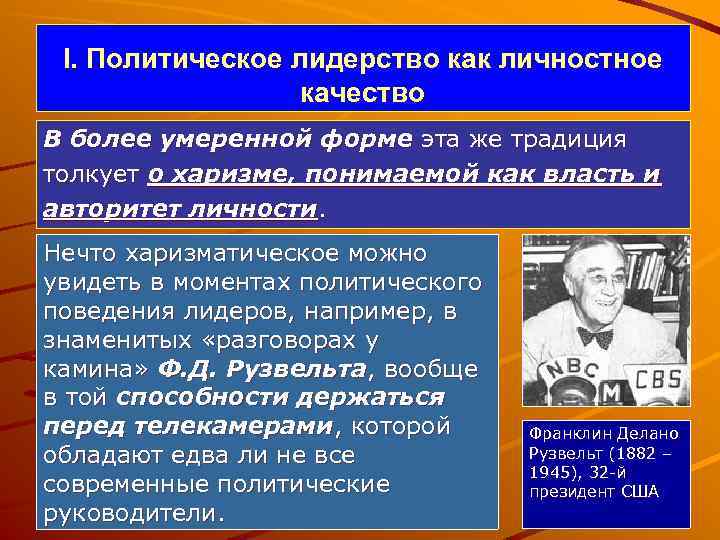 I. Политическое лидерство как личностное качество

В более умеренной форме эта же традиция толкует о харизме, понимаемой как власть и авторитет личности.

Нечто харизматическое можно увидеть в моментах политического поведения лидеров, например, в знаменитых «разговорах у камина» Ф.Д. Рузвельта, вообще в той способности держаться перед телекамерами, которой обладают едва ли не все современные политические руководители.

NBC
M
CBS

Франклин Делано Рузвельт (1882 – 1945), 32-й президент США